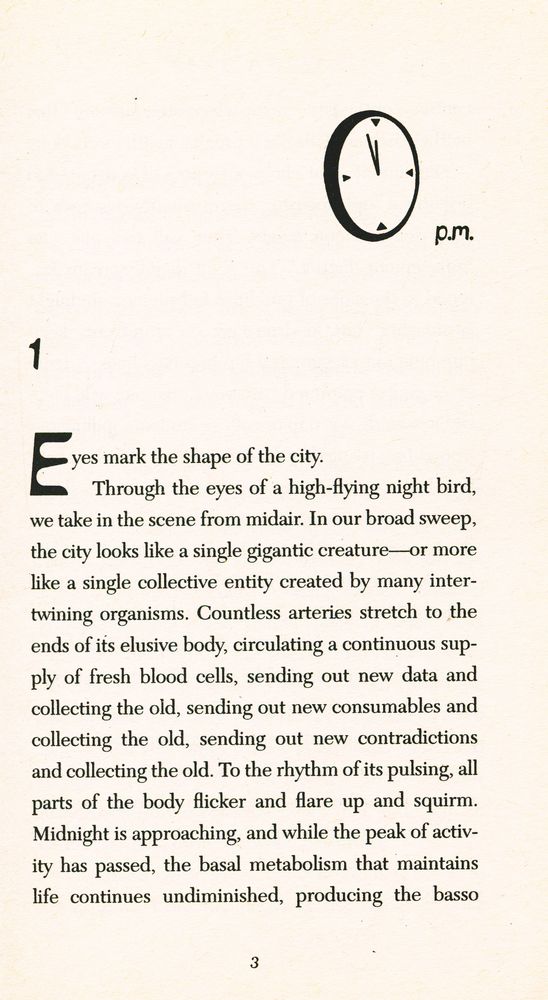 p.m.

1

Eyes mark the shape of the city.

Through the eyes of a high-flying night bird, we take in the scene from midair. In our broad sweep, the city looks like a single gigantic creature—or more like a single collective entity created by many intertwining organisms. Countless arteries stretch to the ends of its elusive body, circulating a continuous supply of fresh blood cells, sending out new data and collecting the old, sending out new consumables and collecting the old, sending out new contradictions and collecting the old. To the rhythm of its pulsing, all parts of the body flicker and flare up and squirm. Midnight is approaching, and while the peak of activity has passed, the basal metabolism that maintains life continues undiminished, producing the basso

3